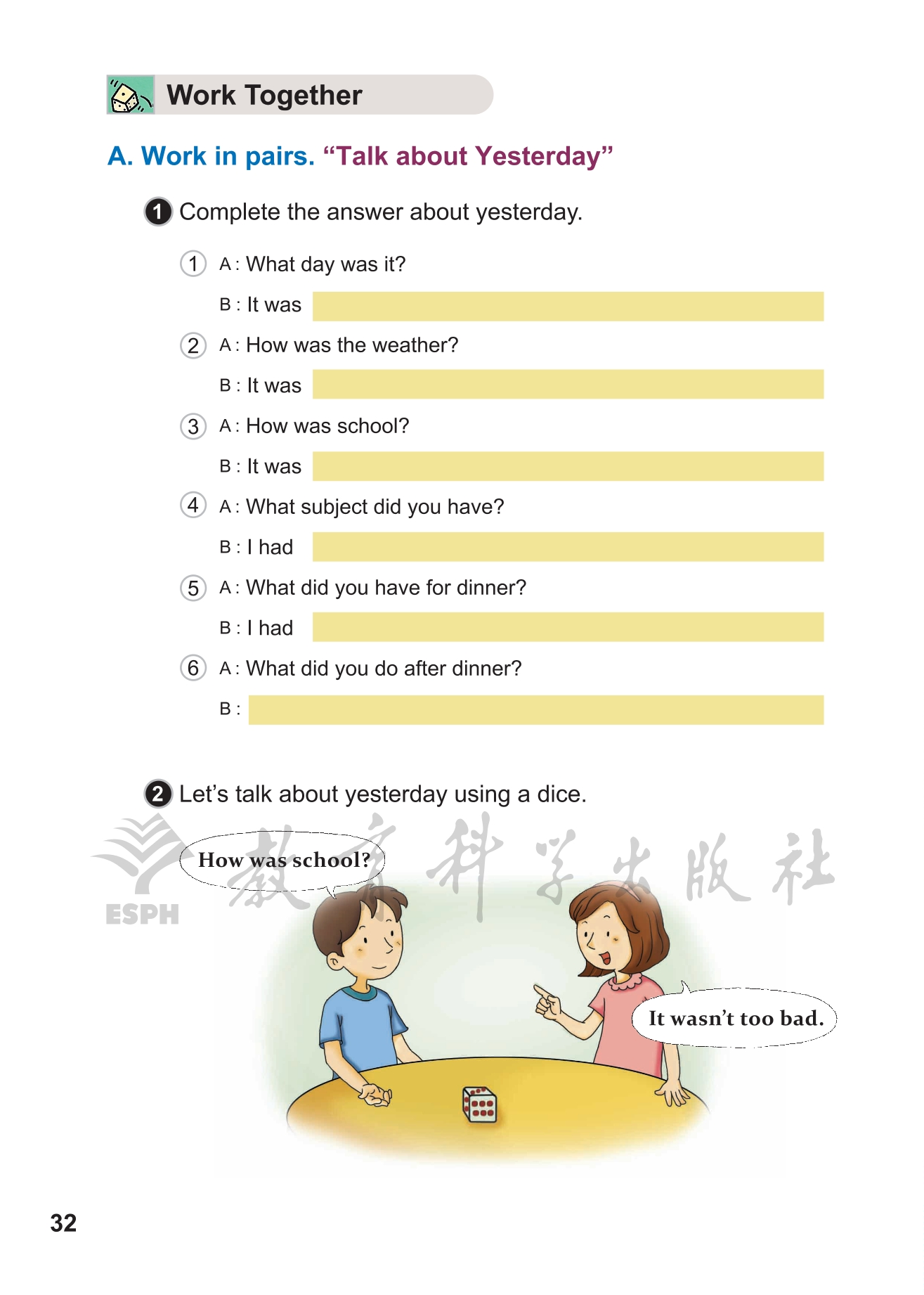 Work Together

A. Work in pairs. “Talk about Yesterday”

1 Complete the answer about yesterday.

1 A : What day was it?
B : It was

2 A : How was the weather?
B : It was

3 A : How was school?
B : It was

4 A : What subject did you have?
B : I had

5 A : What did you have for dinner?
B : I had

6 A : What did you do after dinner?
B :

2 Let’s talk about yesterday using a dice.

ESPH 教育科学出版社

How was school?

It wasn’t too bad.

32